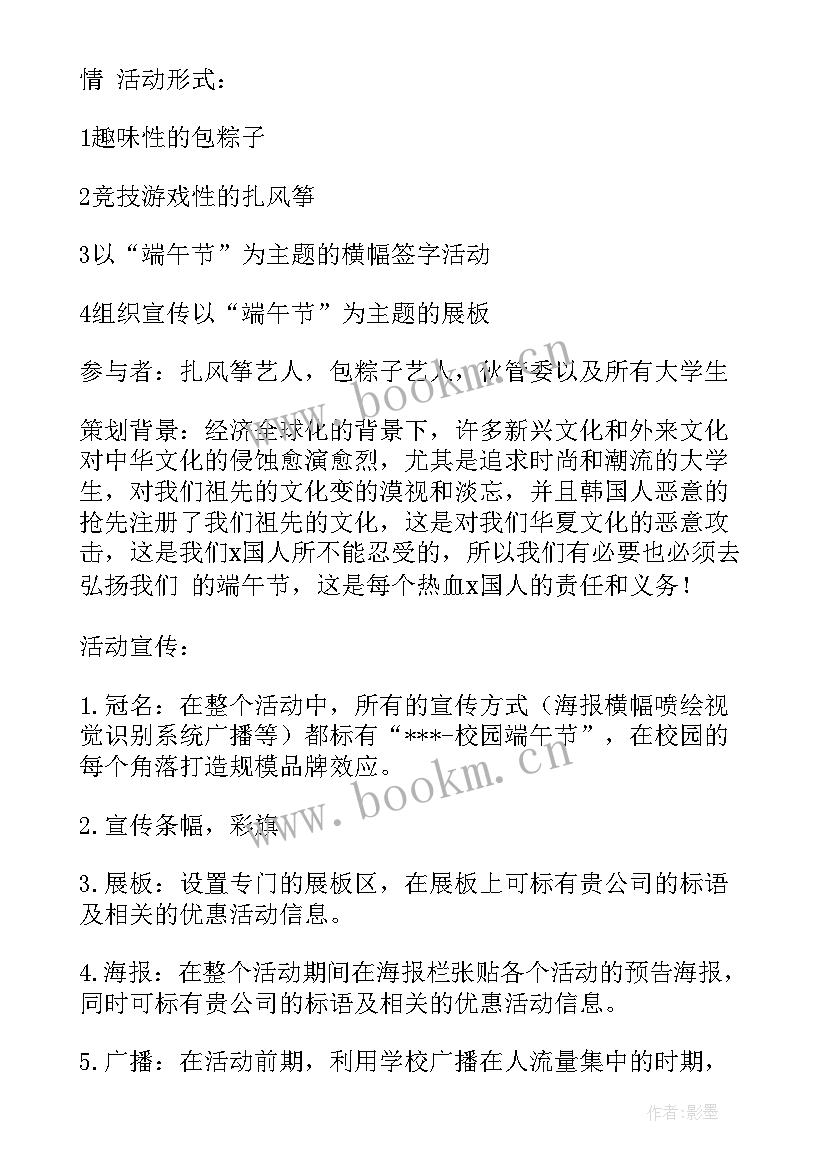 情 活动形式：

1趣味性的包粽子

2竞技游戏性的扎风筝

3以“端午节”为主题的横幅签字活动

4组织宣传以“端午节”为主题的展板

参与者：扎风筝艺人，包粽子艺人，伙管委以及所有大学生

策划背景：经济全球化的背景下，许多新兴文化和外来文化对中华文化的侵蚀愈演愈烈，尤其是追求时尚和潮流的大学生，对我们祖先的文化变的漠视和淡忘，并且韩国人恶意的抢先注册了我们祖先的文化，这是对我们华夏文化的恶意攻击，这是我们x国人所不能忍受的，所以我们有必要也必须去弘扬我们 的端午节，这是每个热血x国人的责任和义务！

活动宣传：

1.冠名：在整个活动中，所有的宣传方式（海报横幅喷绘视觉识别系统广播等）都标有“***-校园端午节”，在校园的每个角落打造规模品牌效应。

2.宣传条幅，彩旗

3.展板：设置专门的展板区，在展板上可标有贵公司的标语及相关的优惠活动信息。

4.海报：在整个活动期间在海报栏张贴各个活动的预告海报，同时可标有贵公司的标语及相关的优惠活动信息。

5.广播：在活动前期，利用学校广播在人流量集中的时期，

www.bookm.cn

www.bookm.cn

作者：影墨